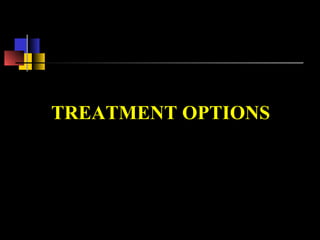 TREATMENT OPTIONS